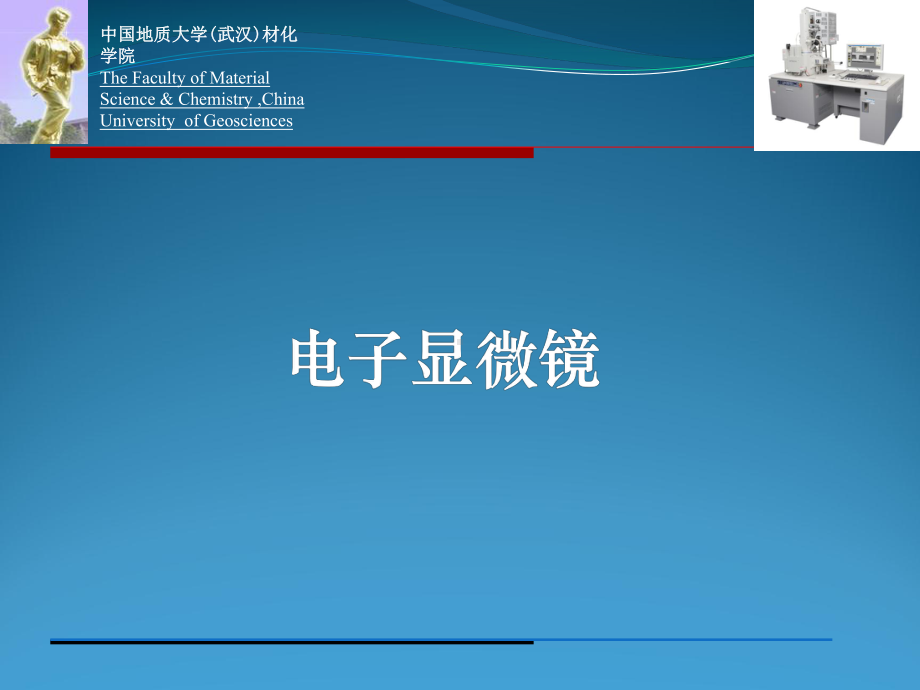 中国地质大学(武汉)材化学院
The Faculty of Material Science & Chemistry ,China University of Geosciences

电子显微镜